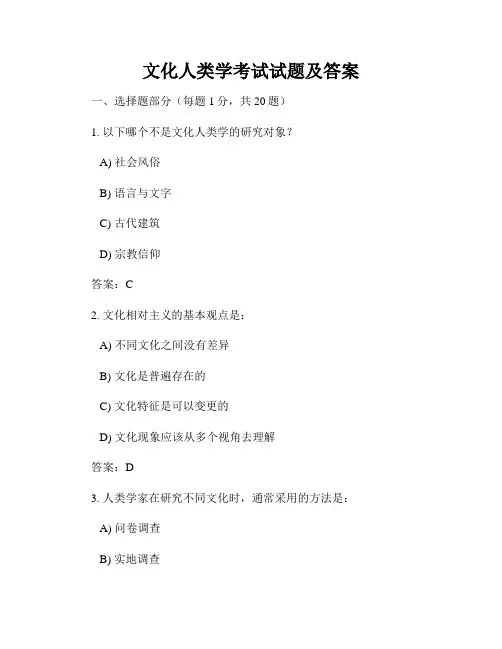 文化人类学考试试题及答案

一、选择题部分（每题 1 分，共 20 题）

1. 以下哪个不是文化人类学的研究对象？

A) 社会风俗

B) 语言与文字

C) 古代建筑

D) 宗教信仰

答案：C

2. 文化相对主义的基本观点是：

A) 不同文化之间没有差异

B) 文化是普遍存在的

C) 文化特征是可以变更的

D) 文化现象应该从多个视角去理解

答案：D

3. 人类学家在研究不同文化时，通常采用的方法是：

A) 问卷调查

B) 实地调查